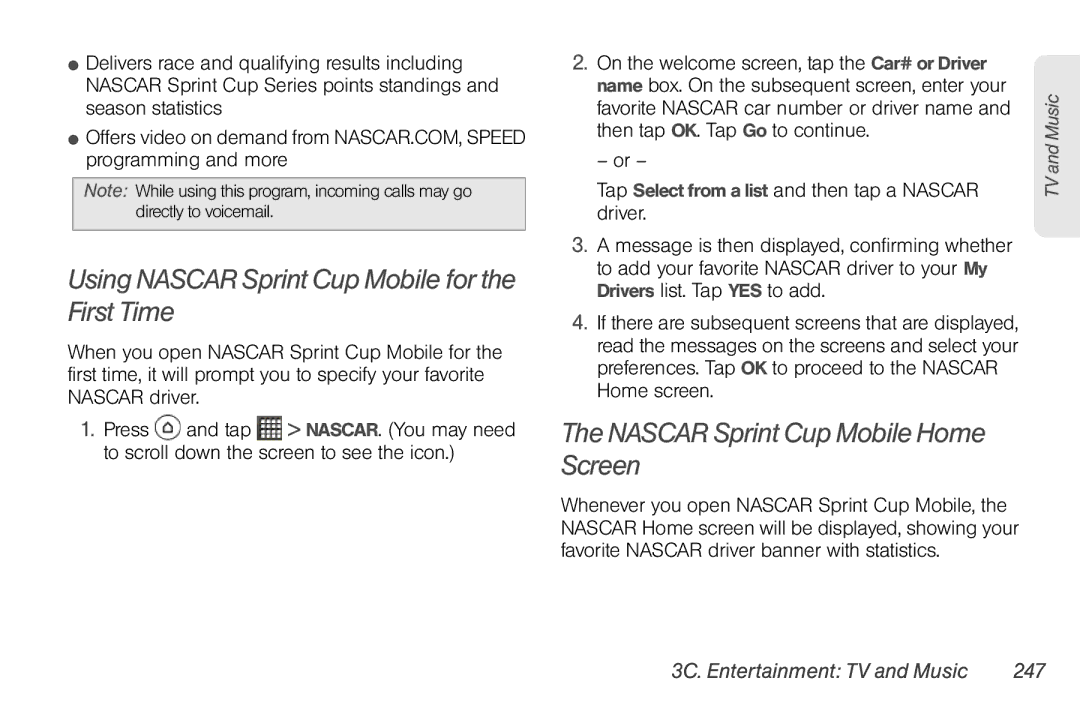 ● Delivers race and qualifying results including NASCAR Sprint Cup Series points standings and season statistics

● Offers video on demand from NASCAR.COM, SPEED programming and more

Note: While using this program, incoming calls may go directly to voicemail.

Using NASCAR Sprint Cup Mobile for the First Time

When you open NASCAR Sprint Cup Mobile for the first time, it will prompt you to specify your favorite NASCAR driver.

1. Press and tap > NASCAR. (You may need to scroll down the screen to see the icon.)

2. On the welcome screen, tap the Car# or Driver name box. On the subsequent screen, enter your favorite NASCAR car number or driver name and then tap OK. Tap Go to continue.

– or –

Tap Select from a list and then tap a NASCAR driver.

3. A message is then displayed, confirming whether to add your favorite NASCAR driver to your My Drivers list. Tap YES to add.

4. If there are subsequent screens that are displayed, read the messages on the screens and select your preferences. Tap OK to proceed to the NASCAR Home screen.

The NASCAR Sprint Cup Mobile Home Screen

Whenever you open NASCAR Sprint Cup Mobile, the NASCAR Home screen will be displayed, showing your favorite NASCAR driver banner with statistics.

TV and Music

3C. Entertainment: TV and Music 247